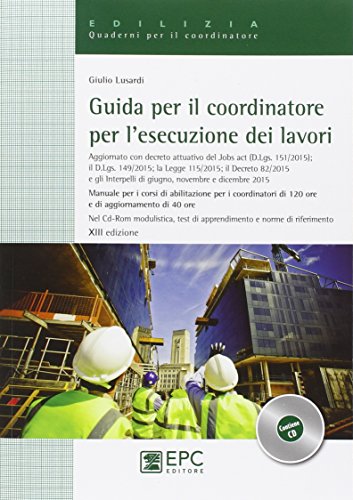 EDILIZIA
Quaderni per il coordinatore

Giulio Lusardi

Guida per il coordinatore per l'esecuzione dei lavori

Aggiornato con decreto attuativo del Jobs act (D.Lgs. 151/2015); il D.Lgs. 149/2015; la Legge 115/2015; il Decreto 82/2015 e gli Interpelli di giugno, novembre e dicembre 2015

Manuale per i corsi di abilitazione per i coordinatori di 120 ore e di aggiornamento di 40 ore

Nel Cd-Rom modulistica, test di apprendimento e norme di riferimento

XIII edizione

Contiene CD

EPC EDITORE